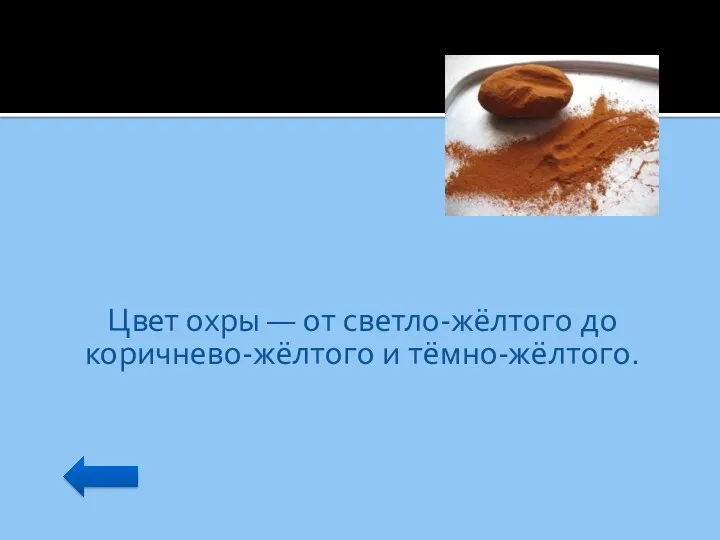 Цвет охры — от светло-жёлтого до коричнево-жёлтого и тёмно-жёлтого.